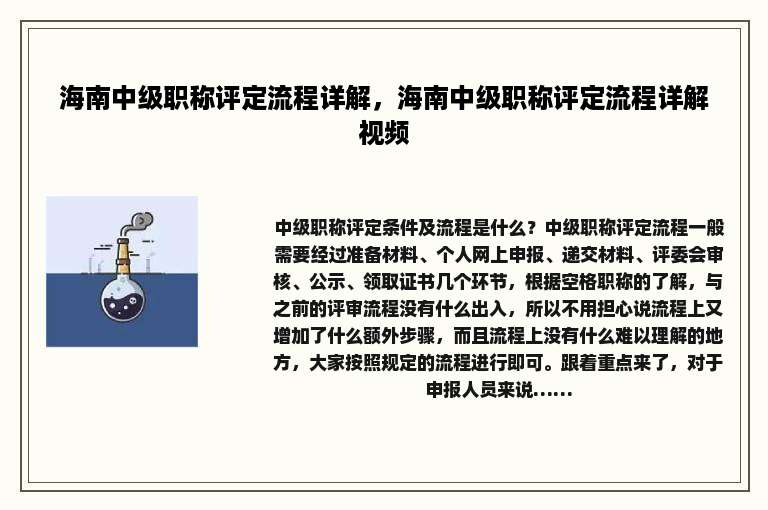 海南中级职称评定流程详解，海南中级职称评定流程详解视频

中级职称评定条件及流程是什么？中级职称评定流程一般需要经过准备材料、个人网上申报、递交材料、评委会审核、公示、领取证书几个环节，根据空格职称的了解，与之前的评审流程没有什么出入，所以不用担心说流程上又增加了什么额外步骤，而且流程上没有什么难以理解的地方，大家按照规定的流程进行即可。跟着重点来了，对于申报人员来说......